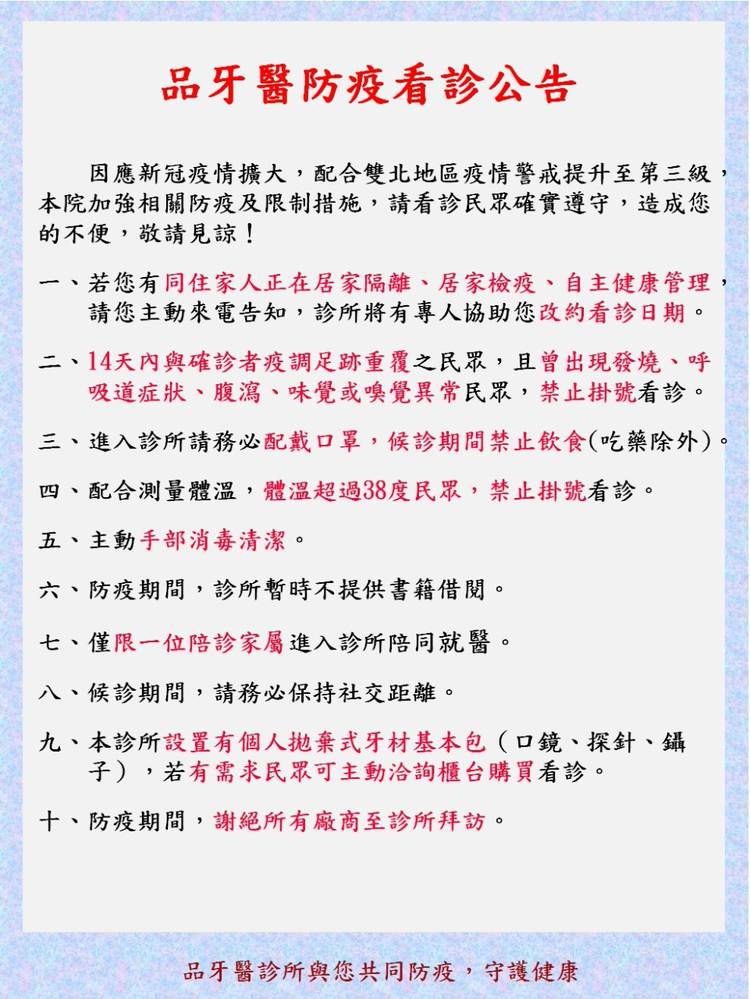 品牙醫防疫看診公告

因應新冠疫情擴大，配合雙北地區疫情警戒提升至第三級，本院加強相關防疫及限制措施，請看診民眾確實遵守，造成您的不便，敬請見諒！

一、若您有同住家人正在居家隔離、居家檢疫、自主健康管理，請您主動來電告知，診所將有專人協助您改約看診日期。

二、14天內與確診者疫調足跡重覆之民眾，且曾出現發燒、呼吸道症狀、腹瀉、味覺或嗅覺異常民眾，禁止掛號看診。

三、進入診所請務必配戴口罩，候診期間禁止飲食(吃藥除外)。

四、配合測量體溫，體溫超過38度民眾，禁止掛號看診。

五、主動手部消毒清潔。

六、防疫期間，診所暫時不提供書籍借閱。

七、僅限一位陪診家屬進入診所陪同就醫。

八、候診期間，請務必保持社交距離。

九、本診所設置有個人拋棄式牙材基本包（口鏡、探針、鑷子），若有需求民眾可主動洽詢櫃台購買看診。

十、防疫期間，謝絕所有廠商至診所拜訪。

品牙醫診所與您共同防疫，守護健康